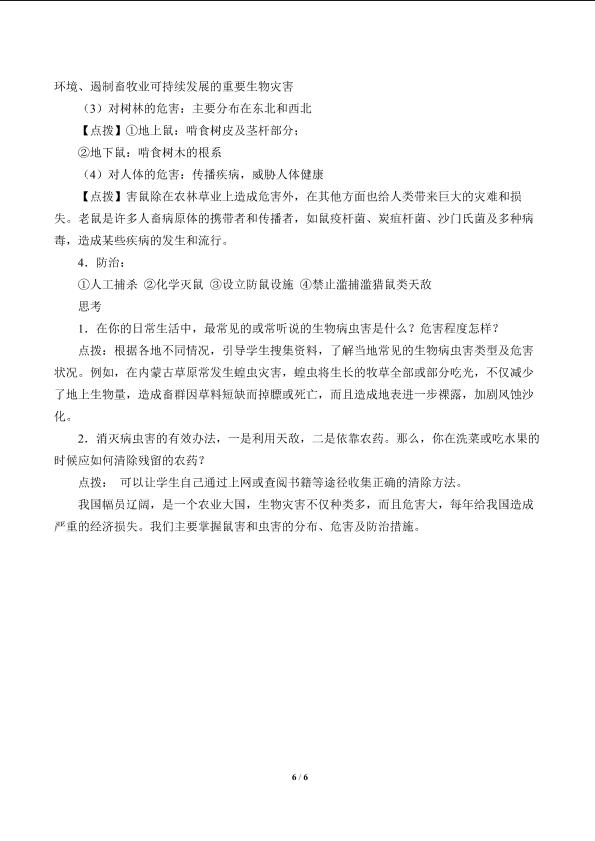 环境、遏制畜牧业可持续发展的重要生物灾害

（3）对树林的危害：主要分布在东北和西北

【点拨】①地上鼠：啃食树皮及茎杆部分；

②地下鼠：啃食树木的根系

（4）对人体的危害：传播疾病，威胁人体健康

【点拨】害鼠除在农林草业上造成危害外，在其他方面也给人类带来巨大的灾难和损失。老鼠是许多人畜病原体的携带者和传播者，如鼠疫杆菌、炭疽杆菌、沙门氏菌及多种病毒，造成某些疾病的发生和流行。

4．防治：

①人工捕杀 ②化学灭鼠 ③设立防鼠设施 ④禁止滥捕滥猎鼠类天敌

思考

1．在你的日常生活中，最常见的或常听说的生物病虫害是什么？危害程度怎样？

点拨：根据各地不同情况，引导学生搜集资料，了解当地常见的生物病虫害类型及危害状况。例如，在内蒙古草原常发生蝗虫灾害，蝗虫将生长的牧草全部或部分吃光，不仅减少了地上生物量，造成畜群因草料短缺而掉膘或死亡，而且造成地表进一步裸露，加剧风蚀沙化。

2．消灭病虫害的有效办法，一是利用天敌，二是依靠农药。那么，你在洗菜或吃水果的时候应如何清除残留的农药？

点拨： 可以让学生自己通过上网或查阅书籍等途径收集正确的清除方法。

我国幅员辽阔，是一个农业大国，生物灾害不仅种类多，而且危害大，每年给我国造成严重的经济损失。我们主要掌握鼠害和虫害的分布、危害及防治措施。

6 / 6